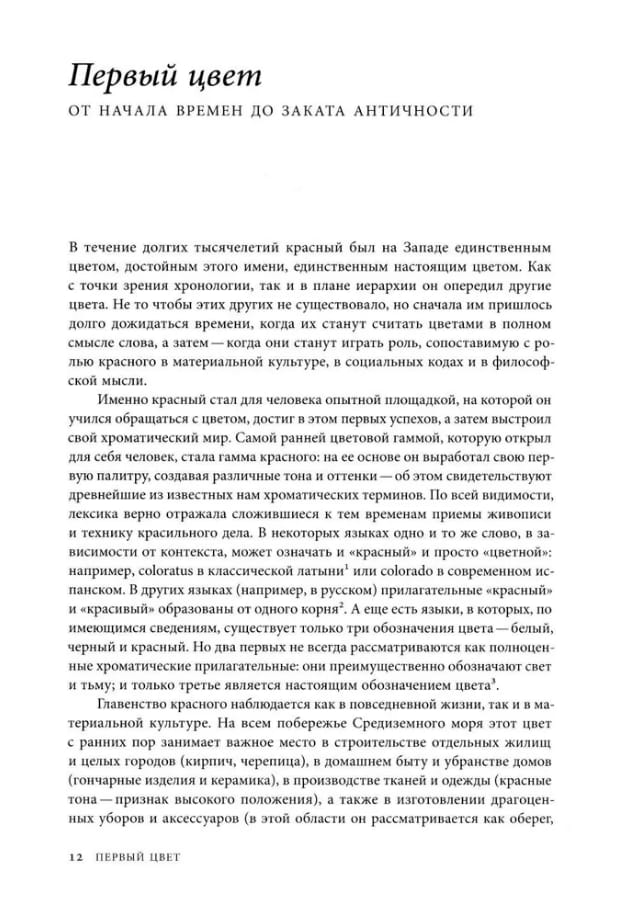 Первый цвет

ОТ НАЧАЛА ВРЕМЕН ДО ЗАКАТА АНТИЧНОСТИ

В течение долгих тысячелетий красный был на Западе единственным цветом, достойным этого имени, единственным настоящим цветом. Как с точки зрения хронологии, так и в плане иерархии он опередил другие цвета. Не то чтобы этих других не существовало, но сначала им пришлось долго дожидаться времени, когда их станут считать цветами в полном смысле слова, а затем — когда они станут играть роль, сопоставимую с ролью красного в материальной культуре, в социальных кодах и в философской мысли.

Именно красный стал для человека опытной площадкой, на которой он учился обращаться с цветом, достиг в этом первых успехов, а затем выстроил свой хроматический мир. Самой ранней цветовой гаммой, которую открыл для себя человек, стала гамма красного: на ее основе он выработал свою первую палитру, создавая различные тона и оттенки — об этом свидетельствуют древнейшие из известных нам хроматических терминов. По всей видимости, лексика верно отражала сложившиеся к тем временам приемы живописи и технику красильного дела. В некоторых языках одно и то же слово, в зависимости от контекста, может означать и «красный» и просто «цветной»: например, coloratus в классической латыни$^1$ или colorado в современном испанском. В других языках (например, в русском) прилагательные «красный» и «красивый» образованы от одного корня$^2$. А еще есть языки, в которых, по имеющимся сведениям, существует только три обозначения цвета — белый, черный и красный. Но два первых не всегда рассматриваются как полноценные хроматические прилагательные: они преимущественно обозначают свет и тьму; и только третье является настоящим обозначением цвета$^3$.

Главенство красного наблюдается как в повседневной жизни, так и в материальной культуре. На всем побережье Средиземного моря этот цвет с ранних пор занимает важное место в строительстве отдельных жилищ и целых городов (кирпич, черепица), в домашнем быту и убранстве домов (гончарные изделия и керамика), в производстве тканей и одежды (красные тона — признак высокого положения), а также в изготовлении драгоценных уборов и аксессуаров (в этой области он рассматривается как оберег,

12 ПЕРВЫЙ ЦВЕТ